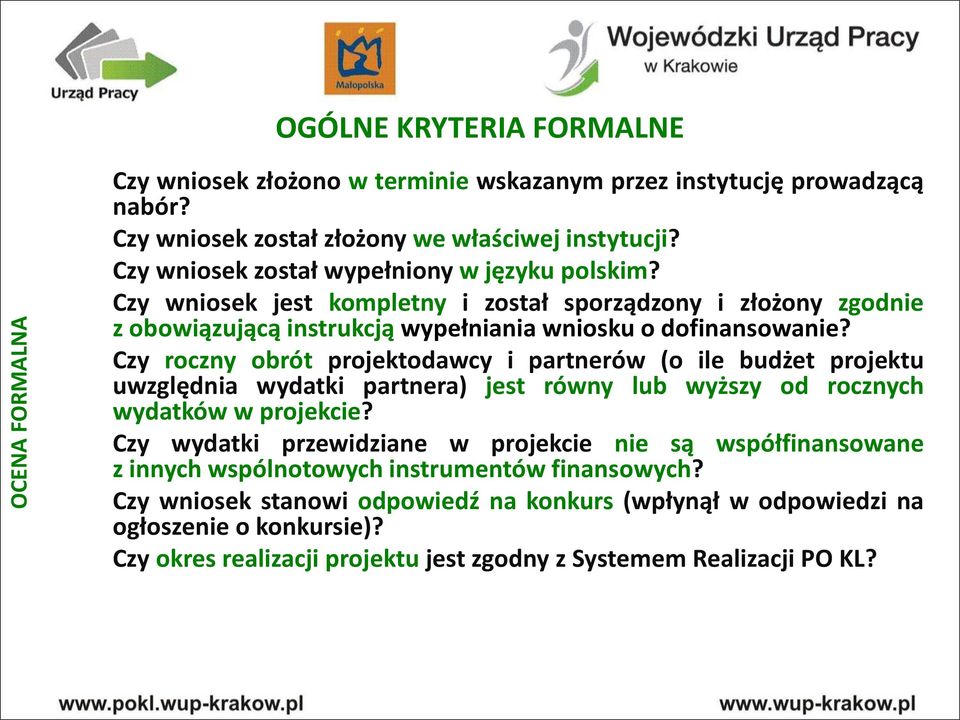 Urząd Pracy

Małopolska

Wojewódzki Urząd Pracy
w Krakowie

OGÓLNE KRYTERIA FORMALNE

OCENA FORMALNA

Czy wniosek złożono w terminie wskazanym przez instytucję prowadzącą nabór?

Czy wniosek został złożony we właściwej instytucji?

Czy wniosek został wypełniony w języku polskim?

Czy wniosek jest kompletny i został sporządzony i złożony zgodnie z obowiązującą instrukcją wypełniania wniosku o dofinansowanie?

Czy roczny obrót projektodawcy i partnerów (o ile budżet projektu uwzględnia wydatki partnera) jest równy lub wyższy od rocznych wydatków w projekcie?

Czy wydatki przewidziane w projekcie nie są współfinansowane z innych wspólnotowych instrumentów finansowych?

Czy wniosek stanowi odpowiedź na konkurs (wpłynął w odpowiedzi na ogłoszenie o konkursie)?

Czy okres realizacji projektu jest zgodny z Systemem Realizacji PO KL?

www.pokl.wup-krakow.pl

www.wup-krakow.pl